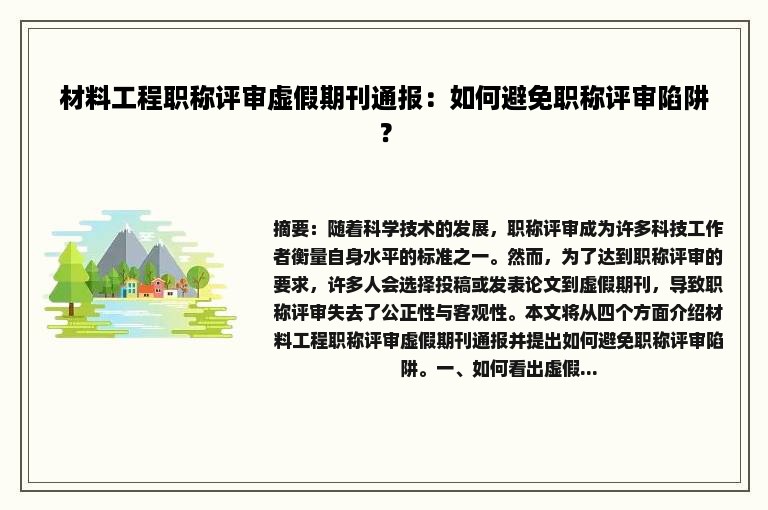 材料工程职称评审虚假期刊通报：如何避免职称评审陷阱？

摘要：随着科学技术的发展，职称评审成为许多科技工作者衡量自身水平的标准之一。然而，为了达到职称评审的要求，许多人会选择投稿或发表论文到虚假期刊，导致职称评审失去了公正性与客观性。本文将从四个方面介绍材料工程职称评审虚假期刊通报并提出如何避免职称评审陷阱。一、如何看出虚假...